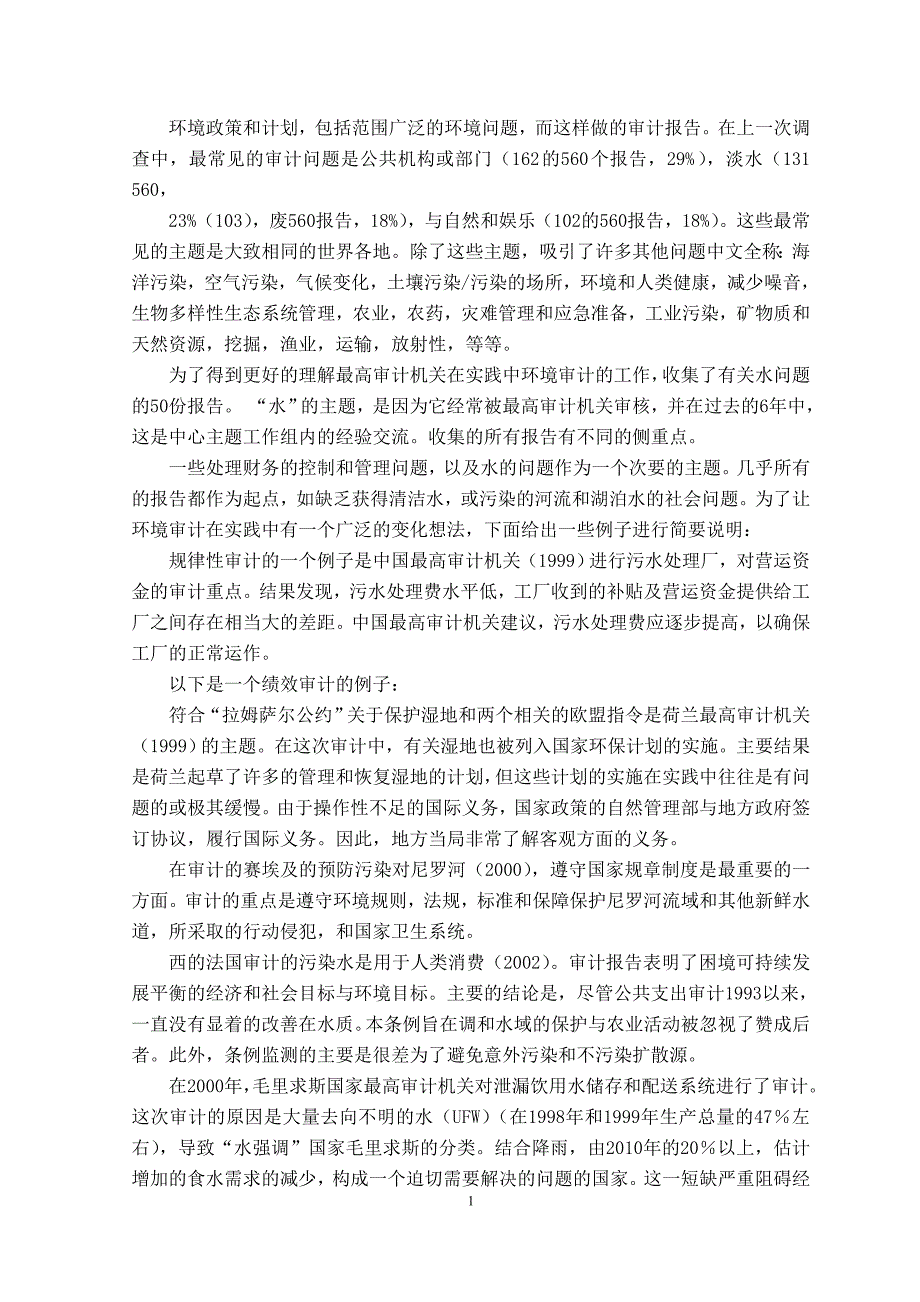 环境政策和计划，包括范围广泛的环境问题，而这样做的审计报告。在上一次调查中，最常见的审计问题是公共机构或部门（162的560个报告，29%），淡水（131 560，

23%（103），废560报告，18%），与自然和娱乐（102的560报告，18%）。这些最常见的主题是大致相同的世界各地。除了这些主题，吸引了许多其他问题中文全称：海洋污染，空气污染，气候变化，土壤污染/污染的场所，环境和人类健康，减少噪音，生物多样性生态系统管理，农业，农药，灾难管理和应急准备，工业污染，矿物质和天然资源，挖掘，渔业，运输，放射性，等等。

为了得到更好的理解最高审计机关在实践中环境审计的工作，收集了有关水问题的50份报告。“水”的主题，是因为它经常被最高审计机关审核，并在过去的6年中，这是中心主题工作组内的经验交流。收集的所有报告有不同的侧重点。

一些处理财务的控制和管理问题，以及水的问题作为一个次要的主题。几乎所有的报告都作为起点，如缺乏获得清洁水，或污染的河流和湖泊水的社会问题。为了让环境审计在实践中有一个广泛的变化想法，下面给出一些例子进行简要说明：

规律性审计的一个例子是中国最高审计机关（1999）进行污水处理厂，对营运资金的审计重点。结果发现，污水处理费水平低，工厂收到的补贴及营运资金提供给工厂之间存在相当大的差距。中国最高审计机关建议，污水处理费应逐步提高，以确保工厂的正常运作。

以下是一个绩效审计的例子：

符合“拉姆萨尔公约”关于保护湿地和两个相关的欧盟指令是荷兰最高审计机关（1999）的主题。在这次审计中，有关湿地也被列入国家环保计划的实施。主要结果是荷兰起草了许多的管理和恢复湿地的计划，但这些计划的实施在实践中往往是有问题的或极其缓慢。由于操作性不足的国际义务，国家政策的自然管理部与地方政府签订协议，履行国际义务。因此，地方当局非常了解客观方面的义务。

在审计的赛埃及的预防污染对尼罗河（2000），遵守国家规章制度是最重要的一方面。审计的重点是遵守环境规则，法规，标准和保障保护尼罗河流域和其他新鲜水道，所采取的行动侵犯，和国家卫生系统。

西的法国审计的污染水是用于人类消费（2002）。审计报告表明了困境可持续发展平衡的经济和社会目标与环境目标。主要的结论是，尽管公共支出审计1993以来，一直没有显着的改善在水质。本条例旨在调和水域的保护与农业活动被忽视了赞成后者。此外，条例监测的主要是很差为了避免意外污染和不污染扩散源。

在2000年，毛里求斯国家最高审计机关对泄漏饮用水储存和配送系统进行了审计。这次审计的原因是大量去向不明的水（UFW）（在1998年和1999年生产总量的47％左右），导致“水强调”国家毛里求斯的分类。结合降雨，由2010年的20％以上，估计增加的食水需求的减少，构成一个迫切需要解决的问题的国家。这一短缺严重阻碍经

1